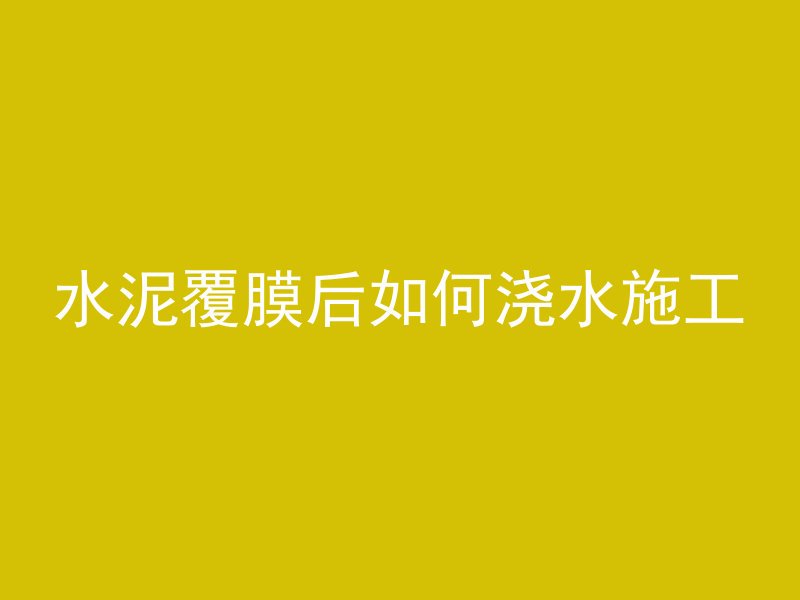 水泥覆膜后如何浇水施工